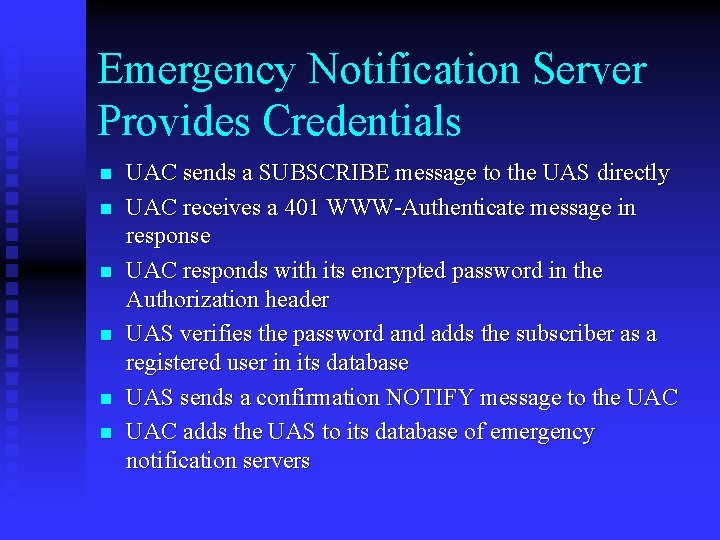 Emergency Notification Server Provides Credentials

- UAC sends a SUBSCRIBE message to the UAS directly
- UAC receives a 401 WWW-Authenticate message in response
- UAC responds with its encrypted password in the Authorization header
- UAS verifies the password and adds the subscriber as a registered user in its database
- UAS sends a confirmation NOTIFY message to the UAC
- UAC adds the UAS to its database of emergency notification servers